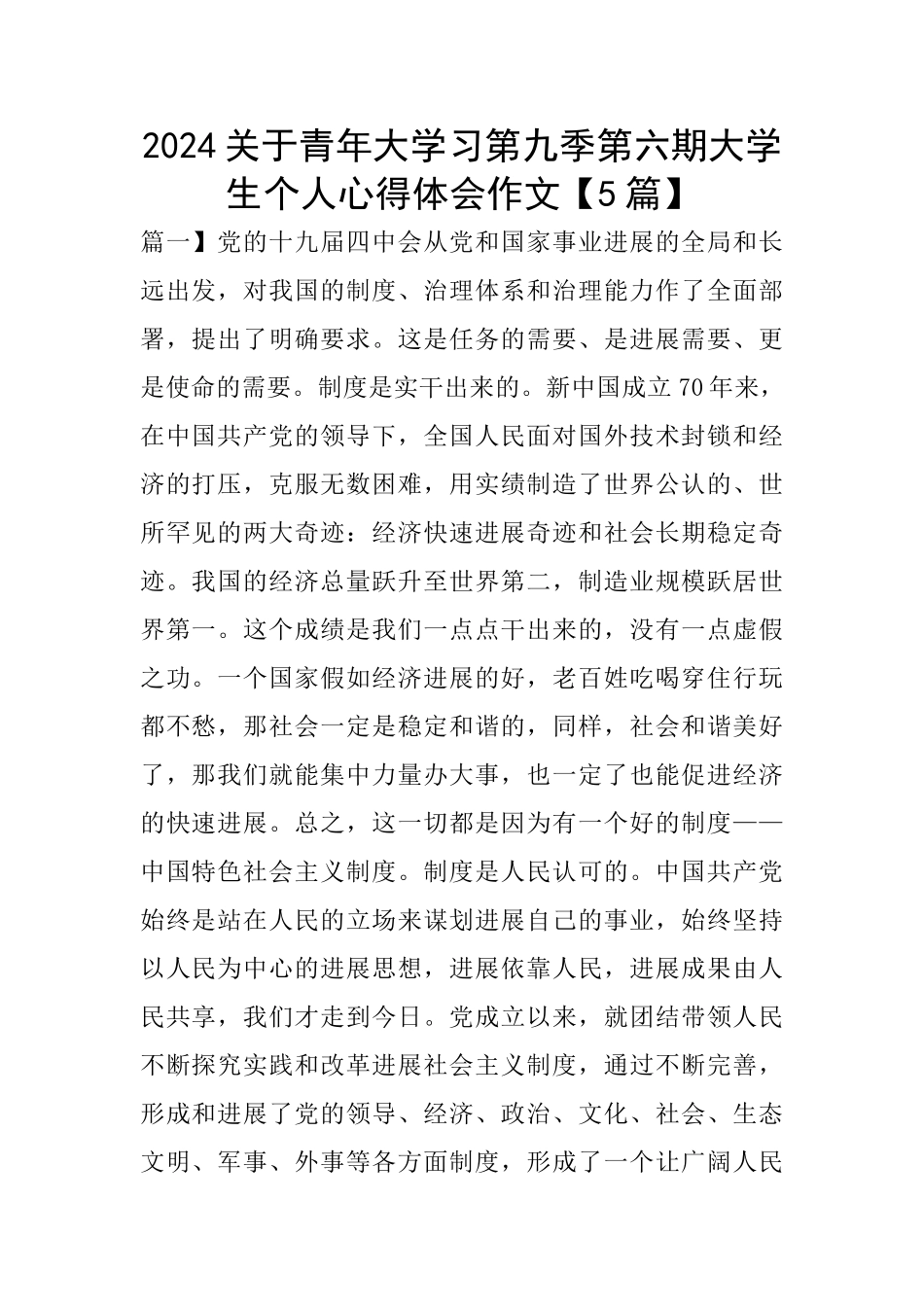 2024关于青年大学习第九季第六期大学生个人心得体会作文【5篇】

篇一】党的十九届四中会从党和国家事业进展的全局和长远出发，对我国的制度、治理体系和治理能力作了全面部署，提出了明确要求。这是任务的需要、是进展需要、更是使命的需要。制度是实干出来的。新中国成立70年来，在中国共产党的领导下，全国人民面对国外技术封锁和经济的打压，克服无数困难，用实绩制造了世界公认的、世所罕见的两大奇迹：经济快速进展奇迹和社会长期稳定奇迹。我国的经济总量跃升至世界第二，制造业规模跃居世界第一。这个成绩是我们一点点干出来的，没有一点虚假之功。一个国家假如经济进展的好，老百姓吃喝穿住行玩都不愁，那社会一定是稳定和谐的，同样，社会和谐美好了，那我们就能集中力量办大事，也一定了也能促进经济的快速进展。总之，这一切都是因为有一个好的制度——中国特色社会主义制度。制度是人民认可的。中国共产党始终是站在人民的立场来谋划进展自己的事业，始终坚持以人民为中心的进展思想，进展依靠人民，进展成果由人民共享，我们才走到今日。党成立以来，就团结带领人民不断探究实践和改革进展社会主义制度，通过不断完善，形成和进展了党的领导、经济、政治、文化、社会、生态文明、军事、外事等各方面制度，形成了一个让广阔人民